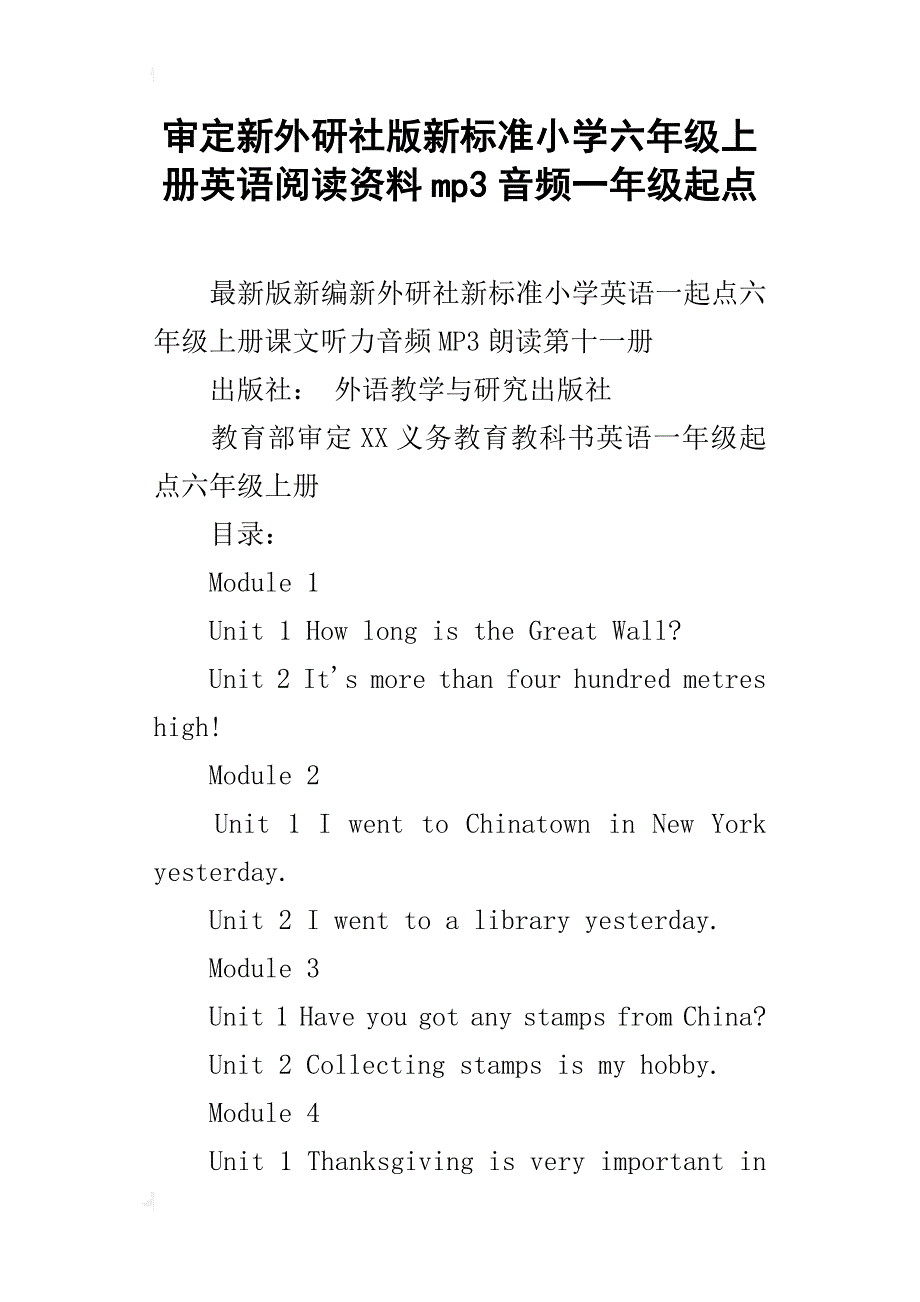 审定新外研社版新标准小学六年级上册英语阅读资料mp3音频一年级起点

最新版新编新外研社新标准小学英语一起点六年级上册课文听力音频MP3朗读第十一册

出版社： 外语教学与研究出版社

教育部审定XX义务教育教科书英语一年级起点六年级上册

目录：

Module 1

Unit 1 How long is the Great Wall?

Unit 2 It's more than four hundred metres high!

Module 2

Unit 1 I went to Chinatown in New York yesterday.

Unit 2 I went to a library yesterday.

Module 3

Unit 1 Have you got any stamps from China?

Unit 2 Collecting stamps is my hobby.

Module 4

Unit 1 Thanksgiving is very important in